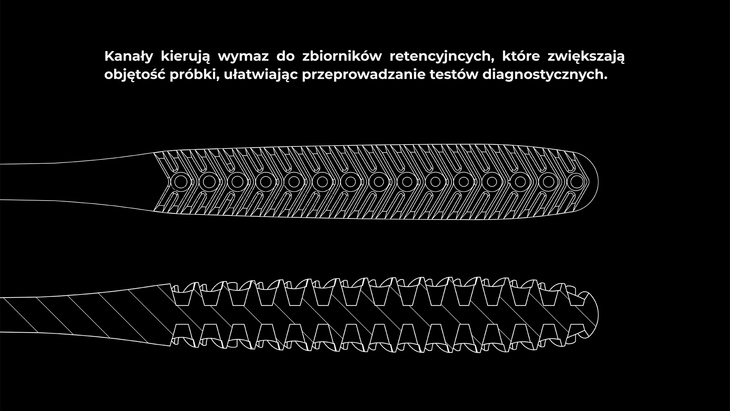 Kanały kierują wymaz do zbiorników retencyjncych, które zwiększają objętość próbki, ułatwiając przeprowadzanie testów diagnostycznych.